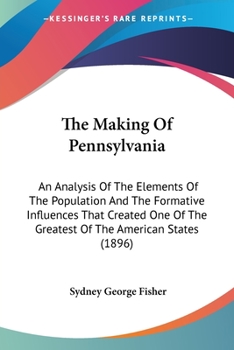 —KESSINGER'S RARE REPRINTS—

The Making Of Pennsylvania

An Analysis Of The Elements Of The Population And The Formative Influences That Created One Of The Greatest Of The American States (1896)

Sydney George Fisher